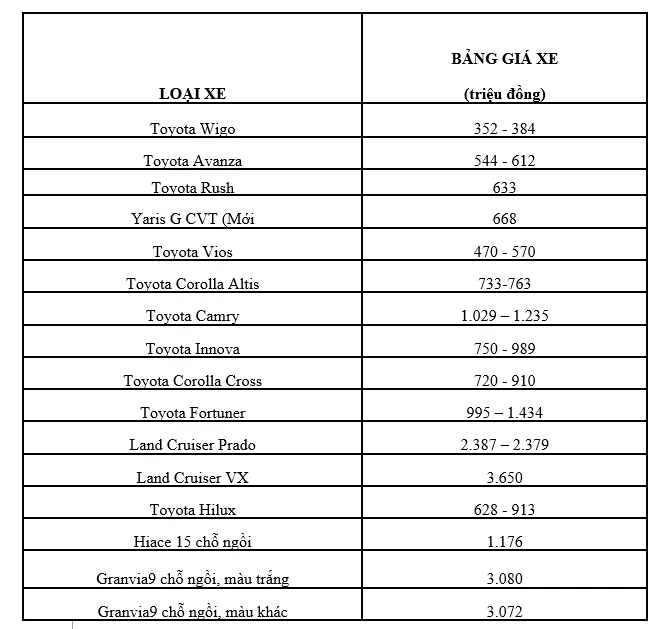 | LOẠI XE | BẢNG GIÁ XE (triệu đồng) |
|---|---|
| Toyota Wigo | 352 - 384 |
| Toyota Avanza | 544 - 612 |
| Toyota Rush | 633 |
| Yaris G CVT (Mới | 668 |
| Toyota Vios | 470 - 570 |
| Toyota Corolla Altis | 733-763 |
| Toyota Camry | 1.029 – 1.235 |
| Toyota Innova | 750 - 989 |
| Toyota Corolla Cross | 720 - 910 |
| Toyota Fortuner | 995 – 1.434 |
| Land Cruiser Prado | 2.387 – 2.379 |
| Land Cruiser VX | 3.650 |
| Toyota Hilux | 628 - 913 |
| Hiace 15 chỗ ngồi | 1.176 |
| Granvia9 chỗ ngồi, màu trắng | 3.080 |
| Granvia9 chỗ ngồi, màu khác | 3.072 |